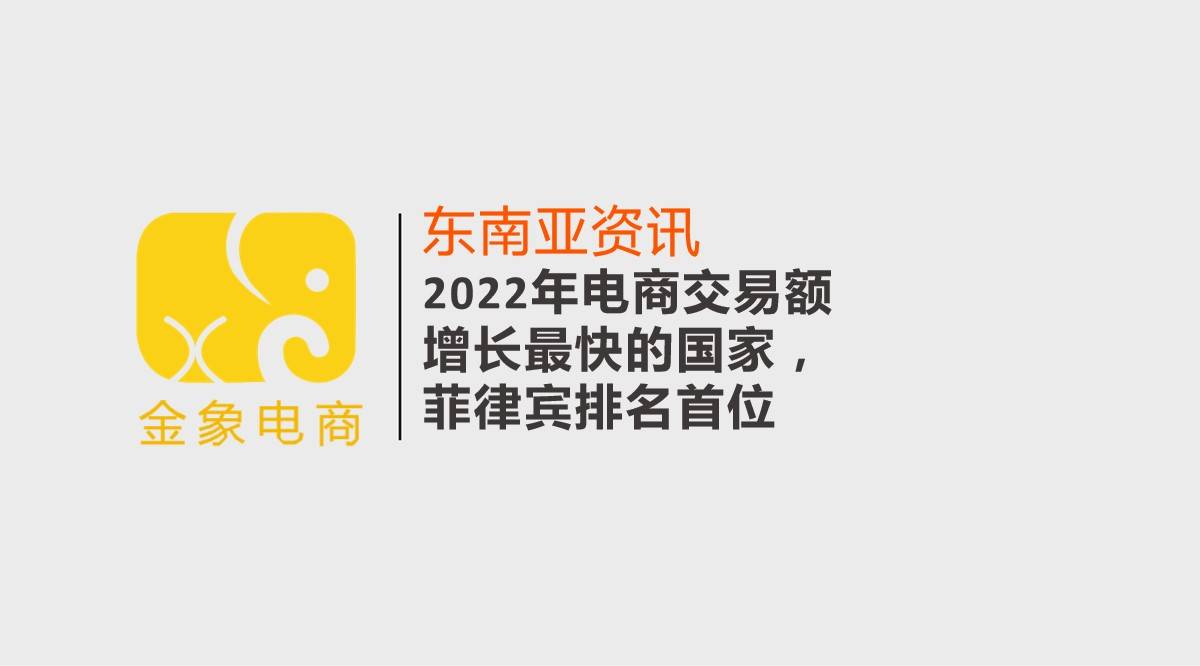 金象电商

东南亚资讯

2022年电商交易额增长最快的国家，菲律宾排名首位